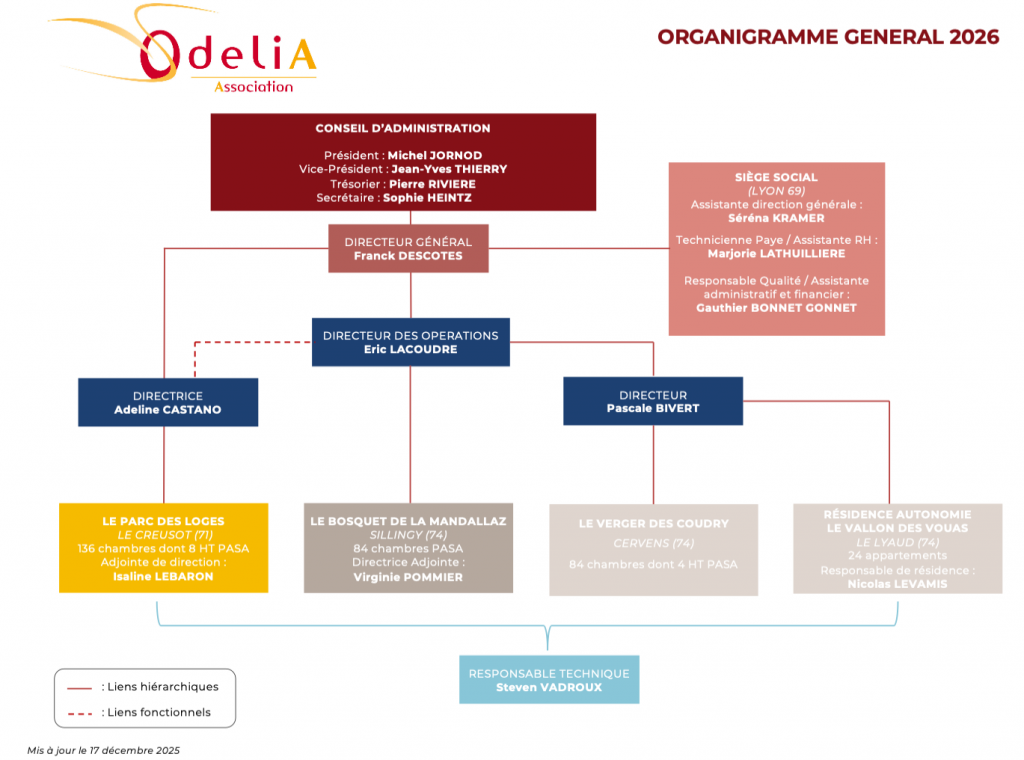 OdeliA
Association

ORGANIGRAMME GENERAL 2026

CONSEIL D'ADMINISTRATION

Président : Michel JORNOD
Vice-Président : Jean-Yves THIERRY
Trésorier : Pierre RIVIERE
Secrétaire : Sophie HEINTZ

SIÈGE SOCIAL
(LYON 69)
Assistante direction générale :
Séréna KRAMER

Technicienne Paye / Assistante RH :
Marjorie LATHUILLIERE

Responsable Qualité / Assistante administratif et financier :
Gauthier BONNET GONNET

DIRECTEUR GÉNÉRAL
Franck DESCOTES

DIRECTEUR DES OPERATIONS
Eric LACOUDRE

DIRECTRICE
Adeline CASTANO

DIRECTEUR
Pascale BIVERT

LE PARC DES LOGES
LE CREUSOT (71)
136 chambres dont 8 HT PASA
Adjointe de direction :
Isaline LEBARON

LE BOSQUET DE LA MANDALLAZ
SILLINGY (74)
84 chambres PASA
Directrice Adjointe :
Virginie POMMIER

LE VERGER DES COUDRY
CERVENS (74)
84 chambres dont 4 HT PASA

RÉSIDENCE AUTONOMIE
LE VALLON DES VOUAS
LE LYAUD (74)
24 appartements
Responsable de résidence :
Nicolas LEVAMIS

RESPONSABLE TECHNIQUE
Steven VADROUX

: Liens hiérarchiques
: Liens fonctionnels

Mis à jour le 17 décembre 2025